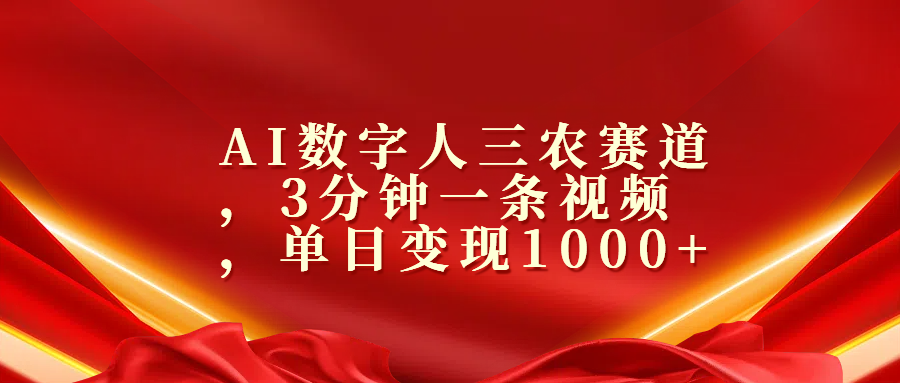 AI数字人三农赛道，3分钟一条视频，单日变现1000+